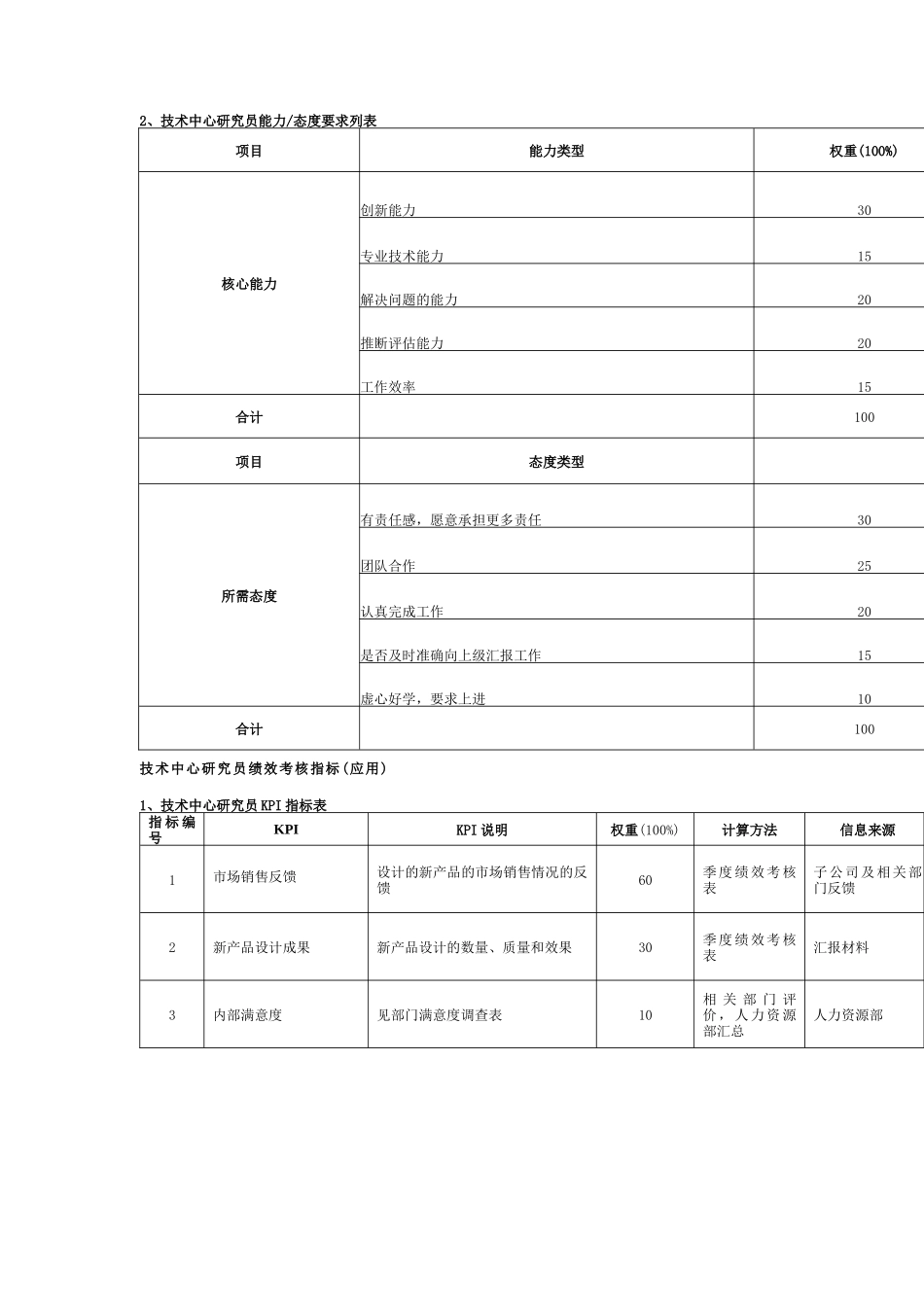 2、技术中心研究员能力/态度要求列表

| 项目 | 能力类型 | 权重(100%) |
|---|---|---|
| 核心能力 | 创新能力 | 30 |
| | 专业技术能力 | 15 |
| | 解决问题的能力 | 20 |
| | 推断评估能力 | 20 |
| | 工作效率 | 15 |
| 合计 | | 100 |
| 项目 | 态度类型 | |
| 所需态度 | 有责任感，愿意承担更多责任 | 30 |
| | 团队合作 | 25 |
| | 认真完成工作 | 20 |
| | 是否及时准确向上级汇报工作 | 15 |
| | 虚心好学，要求上进 | 10 |
| 合计 | | 100 |

技术中心研究员绩效考核指标(应用)

1、技术中心研究员KPI指标表

| 指标编号 | KPI | KPI说明 | 权重(100%) | 计算方法 | 信息来源 |
|---|---|---|---|---|---|
| 1 | 市场销售反馈 | 设计的新产品的市场销售情况的反馈 | 60 | 季度绩效考核表 | 子公司及相关部门反馈 |
| 2 | 新产品设计成果 | 新产品设计的数量、质量和效果 | 30 | 季度绩效考核表 | 汇报材料 |
| 3 | 内部满意度 | 见部门满意度调查表 | 10 | 相关部门评价，人力资源部汇总 | 人力资源部 |